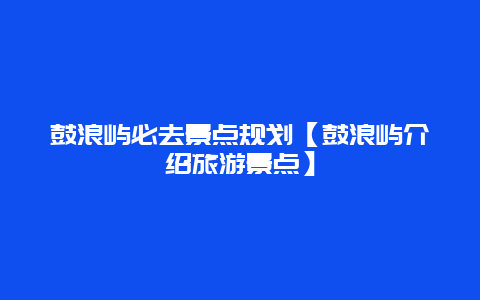 鼓浪屿必去景点规划【鼓浪屿介绍旅游景点】